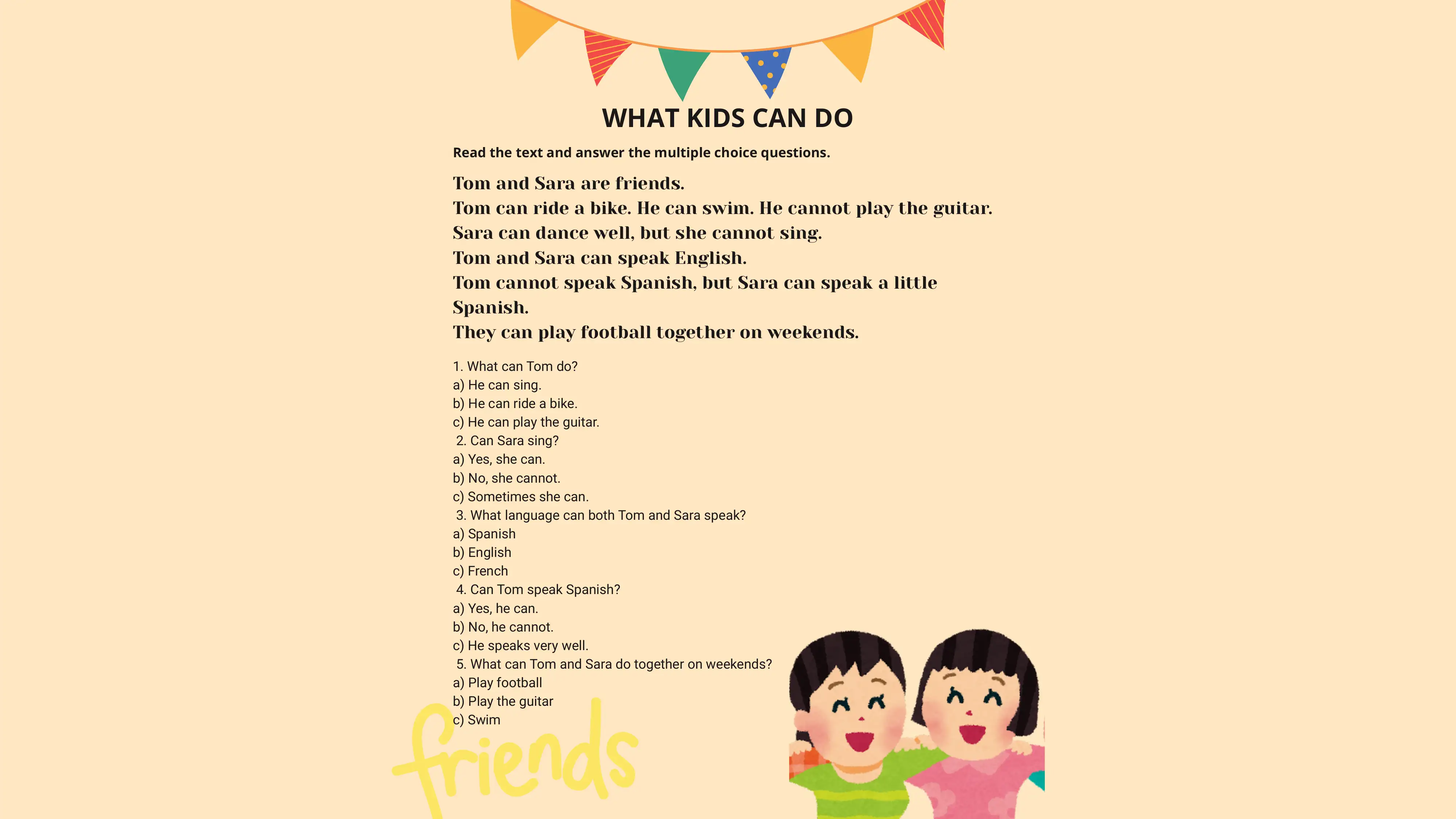 WHAT KIDS CAN DO

Read the text and answer the multiple choice questions.

Tom and Sara are friends.
Tom can ride a bike. He can swim. He cannot play the guitar.
Sara can dance well, but she cannot sing.
Tom and Sara can speak English.
Tom cannot speak Spanish, but Sara can speak a little Spanish.
They can play football together on weekends.

1. What can Tom do?
a) He can sing.
b) He can ride a bike.
c) He can play the guitar.
2. Can Sara sing?
a) Yes, she can.
b) No, she cannot.
c) Sometimes she can.
3. What language can both Tom and Sara speak?
a) Spanish
b) English
c) French
4. Can Tom speak Spanish?
a) Yes, he can.
b) No, he cannot.
c) He speaks very well.
5. What can Tom and Sara do together on weekends?
a) Play football
b) Play the guitar
c) Swim

friends